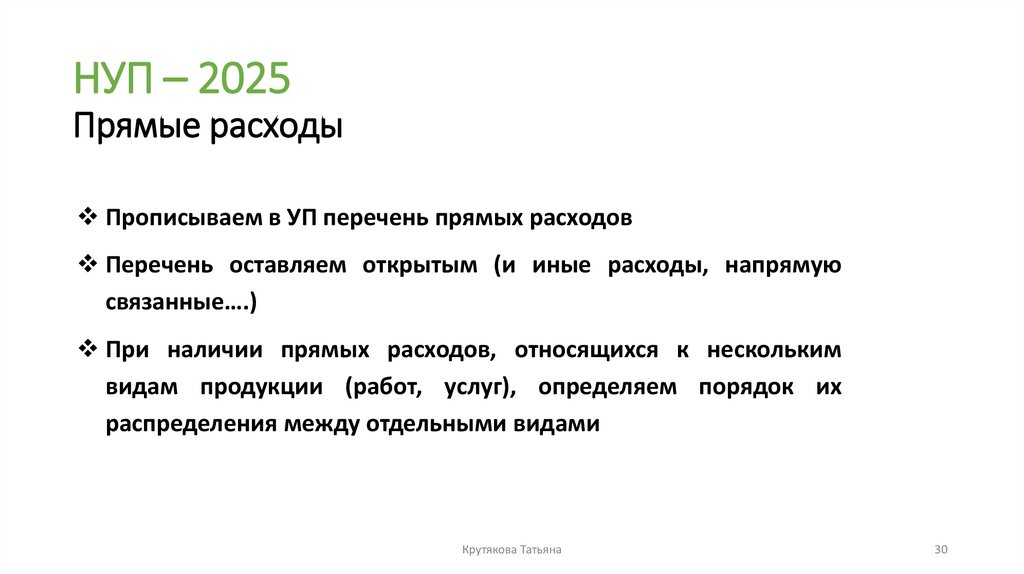 НУП – 2025
Прямые расходы

❖ Прописываем в УП перечень прямых расходов

❖ Перечень оставляем открытым (и иные расходы, напрямую связанные….)

❖ При наличии прямых расходов, относящихся к нескольким видам продукции (работ, услуг), определяем порядок их распределения между отдельными видами

Крутякова Татьяна

30